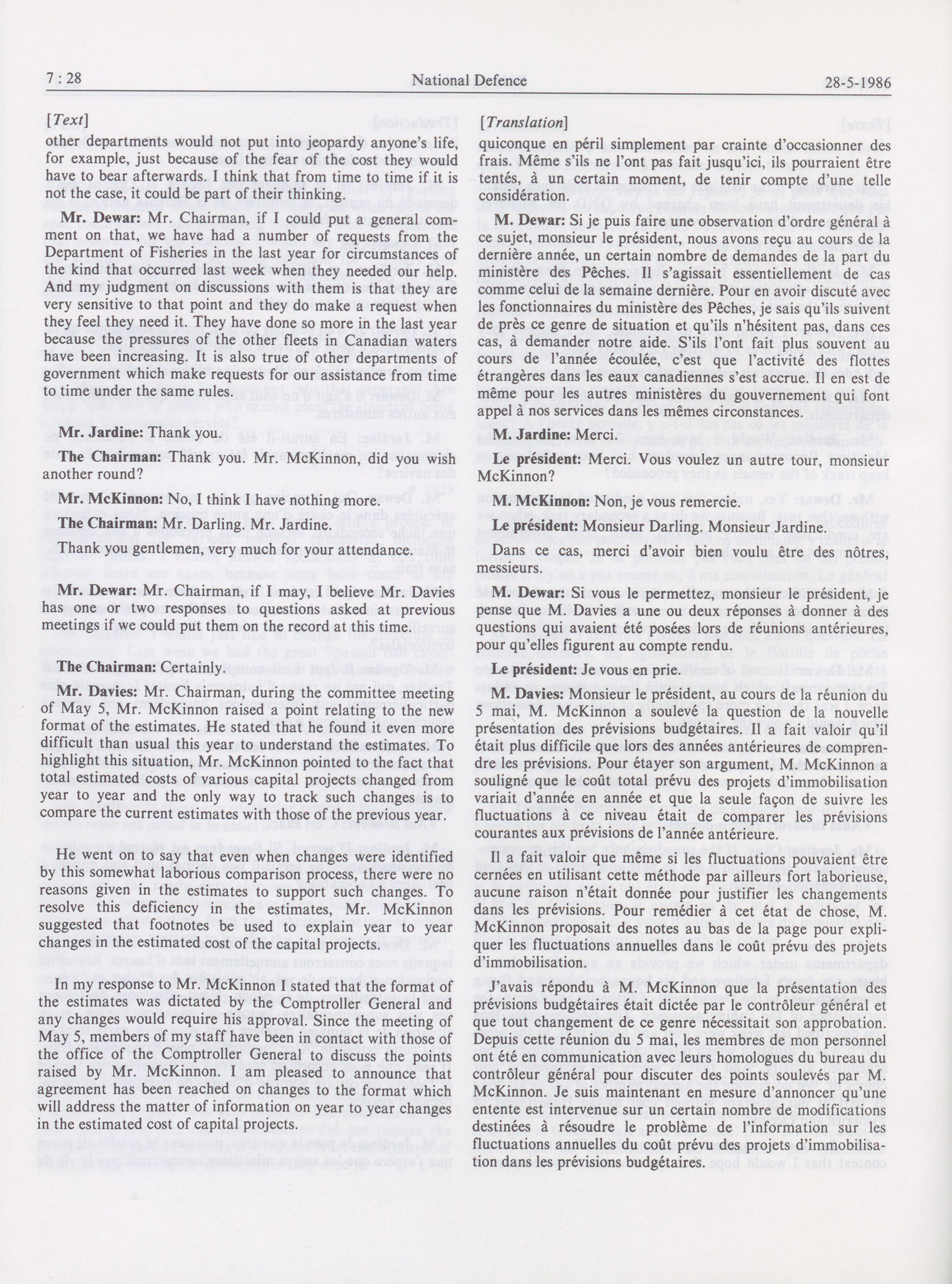 7 : 28 National Defence 28-5-1986

[Text]

other departments would not put into jeopardy anyone's life, for example, just because of the fear of the cost they would have to bear afterwards. I think that from time to time if it is not the case, it could be part of their thinking.

Mr. Dewar: Mr. Chairman, if I could put a general comment on that, we have had a number of requests from the Department of Fisheries in the last year for circumstances of the kind that occurred last week when they needed our help. And my judgment on discussions with them is that they are very sensitive to that point and they do make a request when they feel they need it. They have done so more in the last year because the pressures of the other fleets in Canadian waters have been increasing. It is also true of other departments of government which make requests for our assistance from time to time under the same rules.

Mr. Jardine: Thank you.

The Chairman: Thank you. Mr. McKinnon, did you wish another round?

Mr. McKinnon: No, I think I have nothing more.

The Chairman: Mr. Darling. Mr. Jardine.

Thank you gentlemen, very much for your attendance.

Mr. Dewar: Mr. Chairman, if I may, I believe Mr. Davies has one or two responses to questions asked at previous meetings if we could put them on the record at this time.

The Chairman: Certainly.

Mr. Davies: Mr. Chairman, during the committee meeting of May 5, Mr. McKinnon raised a point relating to the new format of the estimates. He stated that he found it even more difficult than usual this year to understand the estimates. To highlight this situation, Mr. McKinnon pointed to the fact that total estimated costs of various capital projects changed from year to year and the only way to track such changes is to compare the current estimates with those of the previous year.

He went on to say that even when changes were identified by this somewhat laborious comparison process, there were no reasons given in the estimates to support such changes. To resolve this deficiency in the estimates, Mr. McKinnon suggested that footnotes be used to explain year to year changes in the estimated cost of the capital projects.

In my response to Mr. McKinnon I stated that the format of the estimates was dictated by the Comptroller General and any changes would require his approval. Since the meeting of May 5, members of my staff have been in contact with those of the office of the Comptroller General to discuss the points raised by Mr. McKinnon. I am pleased to announce that agreement has been reached on changes to the format which will address the matter of information on year to year changes in the estimated cost of capital projects.

[Translation]

quiconque en péril simplement par crainte d'occasionner des frais. Même s'ils ne l'ont pas fait jusqu'ici, ils pourraient être tentés, à un certain moment, de tenir compte d'une telle considération.

M. Dewar: Si je puis faire une observation d'ordre général à ce sujet, monsieur le président, nous avons reçu au cours de la dernière année, un certain nombre de demandes de la part du ministère des Pêches. Il s'agissait essentiellement de cas comme celui de la semaine dernière. Pour en avoir discuté avec les fonctionnaires du ministère des Pêches, je sais qu'ils suivent de près ce genre de situation et qu'ils n'hésitent pas, dans ces cas, à demander notre aide. S'ils l'ont fait plus souvent au cours de l'année écoulée, c'est que l'activité des flottes étrangères dans les eaux canadiennes s'est accrue. Il en est de même pour les autres ministères du gouvernement qui font appel à nos services dans les mêmes circonstances.

M. Jardine: Merci.

Le président: Merci. Vous voulez un autre tour, monsieur McKinnon?

M. McKinnon: Non, je vous remercie.

Le président: Monsieur Darling. Monsieur Jardine.

Dans ce cas, merci d'avoir bien voulu être des nôtres, messieurs.

M. Dewar: Si vous le permettez, monsieur le président, je pense que M. Davies a une ou deux réponses à donner à des questions qui avaient été posées lors de réunions antérieures, pour qu'elles figurent au compte rendu.

Le président: Je vous en prie.

M. Davies: Monsieur le président, au cours de la réunion du 5 mai, M. McKinnon a soulevé la question de la nouvelle présentation des prévisions budgétaires. Il a fait valoir qu'il était plus difficile que lors des années antérieures de comprendre les prévisions. Pour étayer son argument, M. McKinnon a souligné que le coût total prévu des projets d'immobilisation variait d'année en année et que la seule façon de suivre les fluctuations à ce niveau était de comparer les prévisions courantes aux prévisions de l'année antérieure.

Il a fait valoir que même si les fluctuations pouvaient être cernées en utilisant cette méthode par ailleurs fort laborieuse, aucune raison n'était donnée pour justifier les changements dans les prévisions. Pour remédier à cet état de chose, M. McKinnon proposait des notes au bas de la page pour expliquer les fluctuations annuelles dans le coût prévu des projets d'immobilisation.

J'avais répondu à M. McKinnon que la présentation des prévisions budgétaires était dictée par le contrôleur général et que tout changement de ce genre nécessitait son approbation. Depuis cette réunion du 5 mai, les membres de mon personnel ont été en communication avec leurs homologues du bureau du contrôleur général pour discuter des points soulevés par M. McKinnon. Je suis maintenant en mesure d'annoncer qu'une entente est intervenue sur un certain nombre de modifications destinées à résoudre le problème de l'information sur les fluctuations annuelles du coût prévu des projets d'immobilisation dans les prévisions budgétaires.